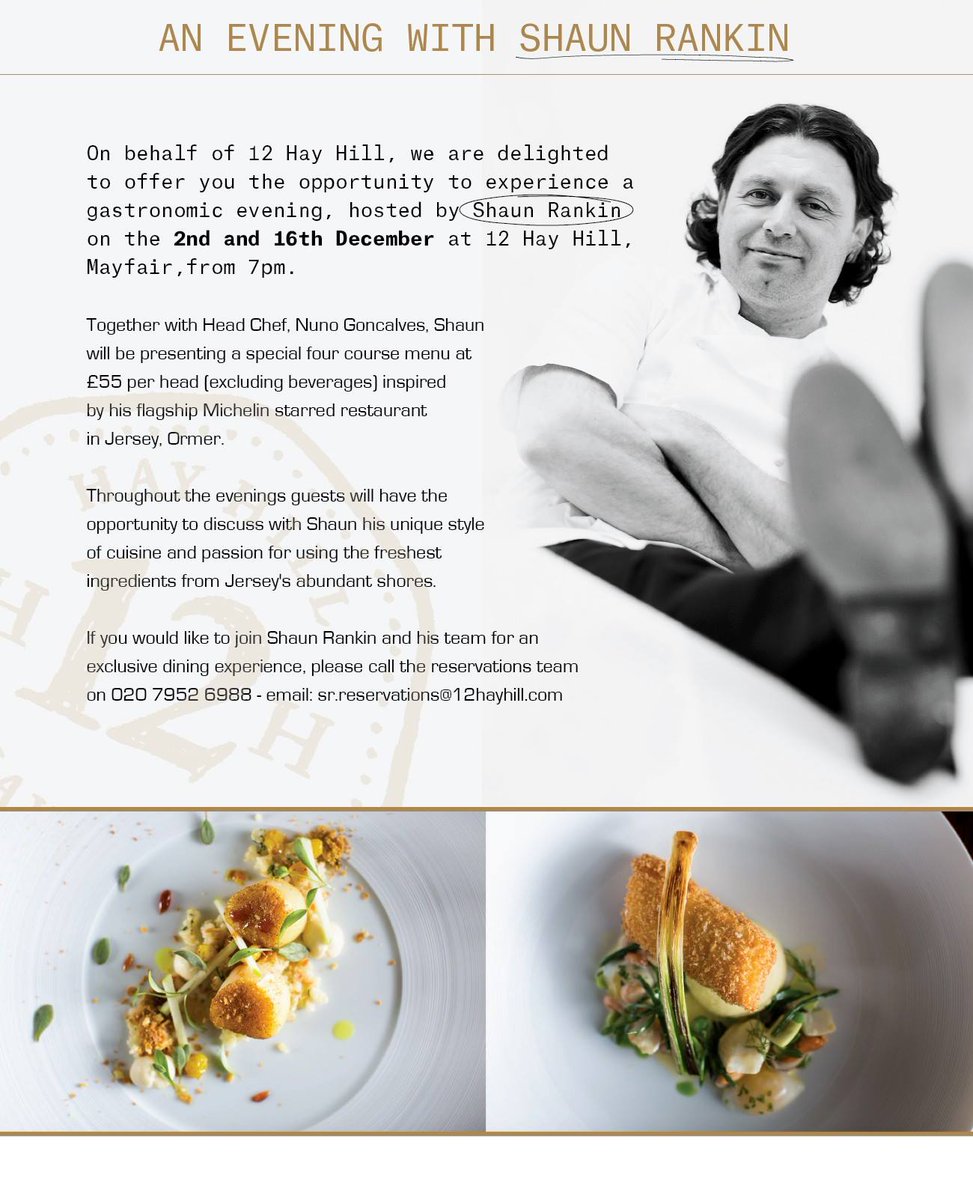 AN EVENING WITH SHAUN RANKIN

On behalf of 12 Hay Hill, we are delighted to offer you the opportunity to experience a gastronomic evening, hosted by Shaun Rankin on the 2nd and 16th December at 12 Hay Hill, Mayfair,from 7pm.

Together with Head Chef, Nuno Goncalves, Shaun will be presenting a special four course menu at £55 per head (excluding beverages) inspired by his flagship Michelin starred restaurant in Jersey, Ormer.

Throughout the evenings guests will have the opportunity to discuss with Shaun his unique style of cuisine and passion for using the freshest ingredients from Jersey's abundant shores.

If you would like to join Shaun Rankin and his team for an exclusive dining experience, please call the reservations team on 020 7952 6988 - email: sr.reservations@12hayhill.com

HAY HILL 12 H